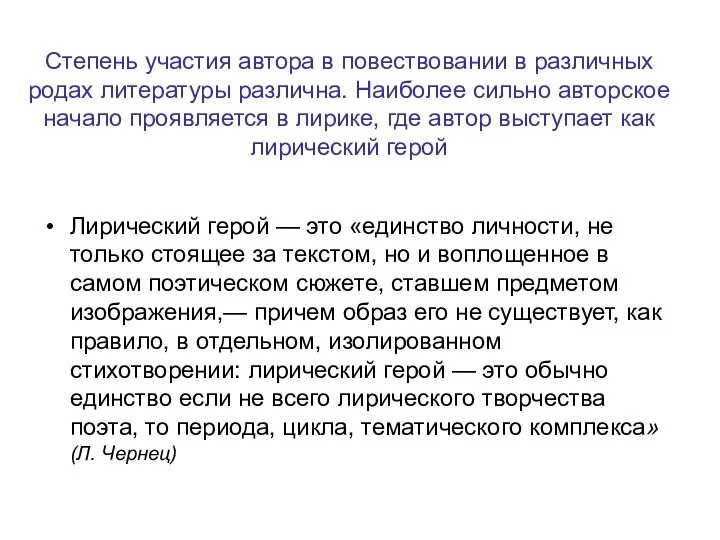 Степень участия автора в повествовании в различных родах литературы различна. Наиболее сильно авторское начало проявляется в лирике, где автор выступает как лирический герой

• Лирический герой — это «единство личности, не только стоящее за текстом, но и воплощенное в самом поэтическом сюжете, ставшем предметом изображения,— причем образ его не существует, как правило, в отдельном, изолированном стихотворении: лирический герой — это обычно единство если не всего лирического творчества поэта, то периода, цикла, тематического комплекса» (Л. Чернец)